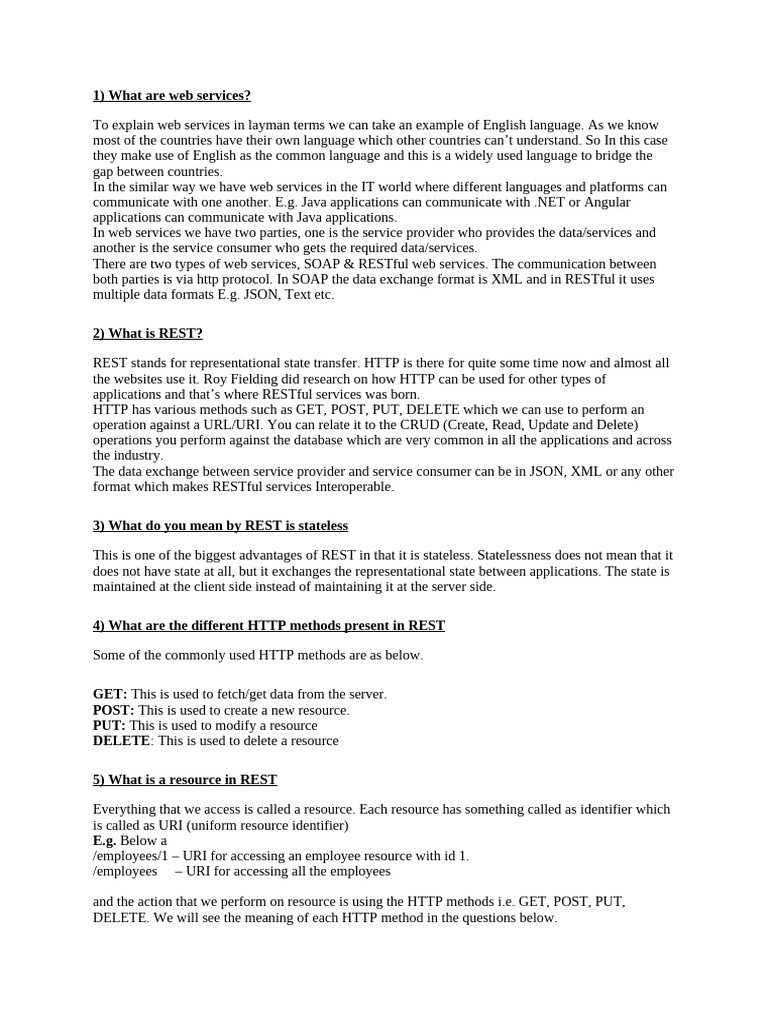 1) What are web services?

To explain web services in layman terms we can take an example of English language. As we know most of the countries have their own language which other countries can't understand. So In this case they make use of English as the common language and this is a widely used language to bridge the gap between countries.
In the similar way we have web services in the IT world where different languages and platforms can communicate with one another. E.g. Java applications can communicate with .NET or Angular applications can communicate with Java applications.
In web services we have two parties, one is the service provider who provides the data/services and another is the service consumer who gets the required data/services.
There are two types of web services, SOAP & RESTful web services. The communication between both parties is via http protocol. In SOAP the data exchange format is XML and in RESTful it uses multiple data formats E.g. JSON, Text etc.

2) What is REST?

REST stands for representational state transfer. HTTP is there for quite some time now and almost all the websites use it. Roy Fielding did research on how HTTP can be used for other types of applications and that's where RESTful services was born.
HTTP has various methods such as GET, POST, PUT, DELETE which we can use to perform an operation against a URL/URI. You can relate it to the CRUD (Create, Read, Update and Delete) operations you perform against the database which are very common in all the applications and across the industry.
The data exchange between service provider and service consumer can be in JSON, XML or any other format which makes RESTful services Interoperable.

3) What do you mean by REST is stateless

This is one of the biggest advantages of REST in that it is stateless. Statelessness does not mean that it does not have state at all, but it exchanges the representational state between applications. The state is maintained at the client side instead of maintaining it at the server side.

4) What are the different HTTP methods present in REST

Some of the commonly used HTTP methods are as below.

GET: This is used to fetch/get data from the server.
POST: This is used to create a new resource.
PUT: This is used to modify a resource
DELETE: This is used to delete a resource

5) What is a resource in REST

Everything that we access is called a resource. Each resource has something called as identifier which is called as URI (uniform resource identifier)
E.g. Below a
/employees/1 – URI for accessing an employee resource with id 1.
/employees – URI for accessing all the employees

and the action that we perform on resource is using the HTTP methods i.e. GET, POST, PUT, DELETE. We will see the meaning of each HTTP method in the questions below.